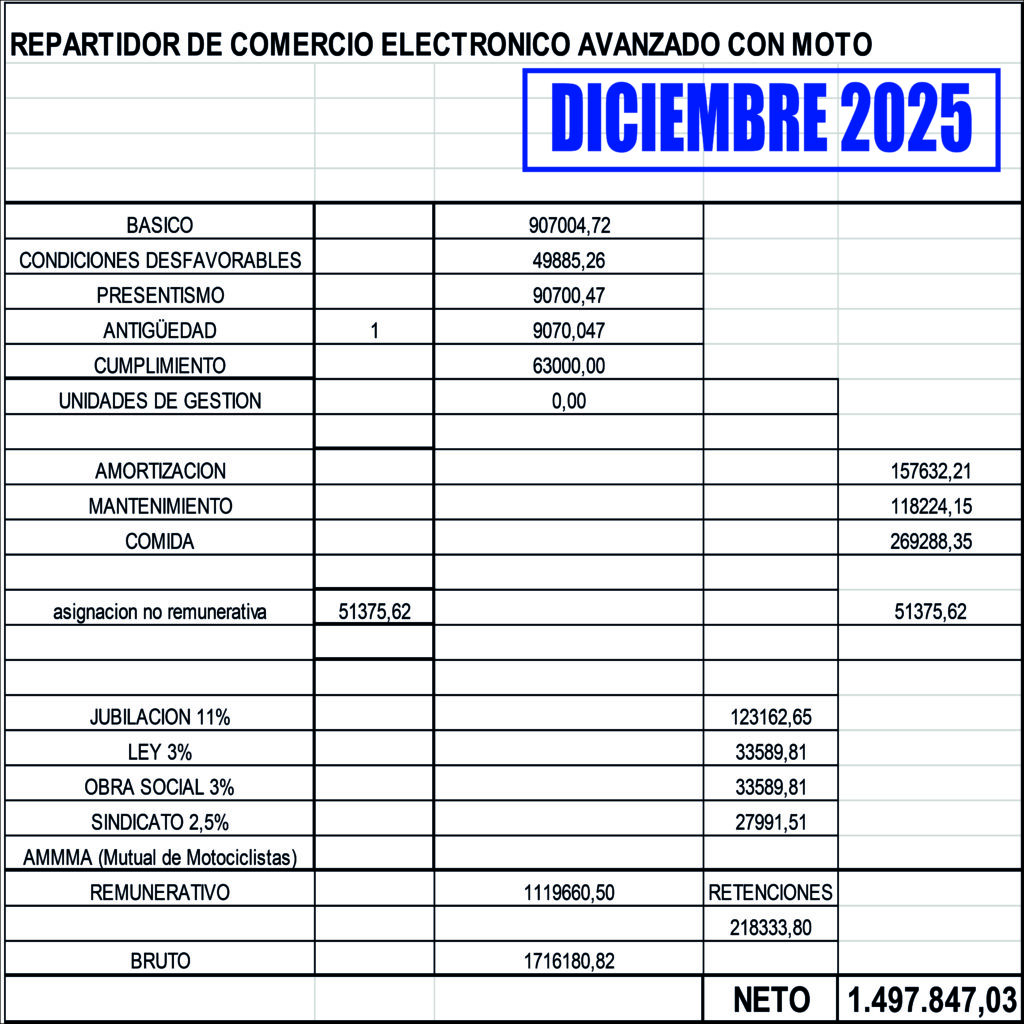 REPARTIDOR DE COMERCIO ELECTRONICO AVANZADO CON MOTO

DICIEMBRE 2025

| | | | | |
|---|---|---|---|---|
| BASICO | | 907004,72 | | |
| CONDICIONES DESFAVORABLES | | 49885,26 | | |
| PRESENTISMO | | 90700,47 | | |
| ANTIGÜEDAD | 1 | 9070,047 | | |
| CUMPLIMIENTO | | 63000,00 | | |
| UNIDADES DE GESTION | | 0,00 | | |
| | | | | |
| AMORTIZACION | | | | 157632,21 |
| MANTENIMIENTO | | | | 118224,15 |
| COMIDA | | | | 269288,35 |
| | | | | |
| asignacion no remunerativa | 51375,62 | | | 51375,62 |
| | | | | |
| | | | | |
| JUBILACION 11% | | | 123162,65 | |
| LEY 3% | | | 33589,81 | |
| OBRA SOCIAL 3% | | | 33589,81 | |
| SINDICATO 2,5% | | | 27991,51 | |
| AMMMA (Mutual de Motociclistas) | | | | |
| REMUNERATIVO | | 1119660,50 | RETENCIONES | |
| | | | 218333,80 | |
| BRUTO | | 1716180,82 | | |
| | | | NETO | 1.497.847,03 |